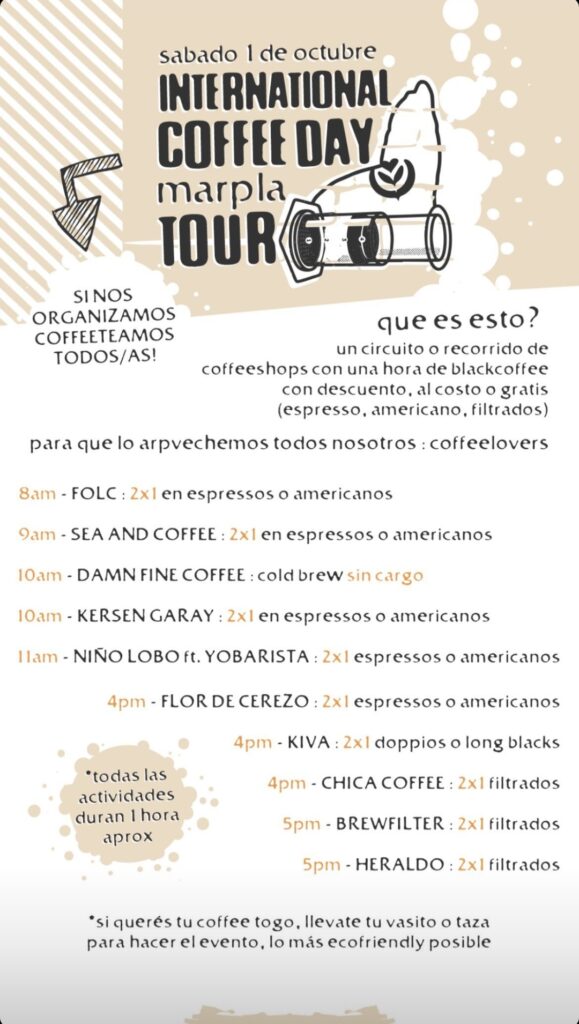 sabado 1 de octubre
INTERNATIONAL COFFEE DAY
marpla
TOUR

SI NOS ORGANIZAMOS COFFEETEAMOS TODOS/AS!

que es esto?
un circuito o recorrido de coffeeshops con una hora de blackcoffee con descuento, al costo o gratis (espresso, americano, filtrados)

para que lo arpvechemos todos nosotros : coffeelovers

8am - FOLC : 2x1 en espressos o americanos

9am - SEA AND COFFEE : 2x1 en espressos o americanos

10am - DAMN FINE COFFEE : cold brew sin cargo

10am - KERSEN GARAY : 2x1 en espressos o americanos

11am - NIÑO LOBO ft. YOBARISTA : 2x1 espressos o americanos

4pm - FLOR DE CEREZO : 2x1 espressos o americanos

4pm - KIVA : 2x1 doppios o long blacks

4pm - CHICA COFFEE : 2x1 filtrados

5pm - BREWFILTER : 2x1 filtrados

5pm - HERALDO : 2x1 filtrados

*todas las actividades duran 1 hora aprox

*si querés tu coffee togo, llevate tu vasito o taza para hacer el evento, lo más ecofriendly posible